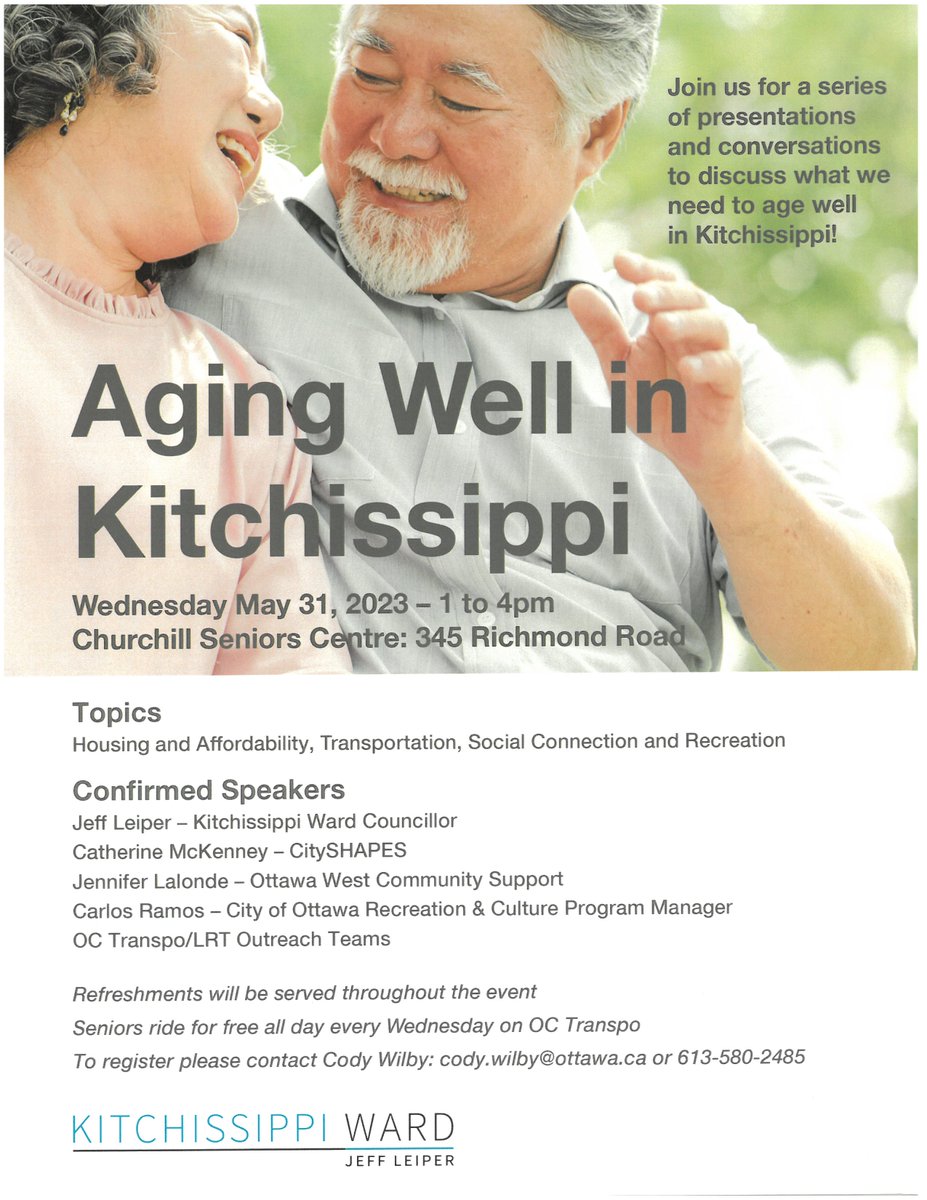 Join us for a series of presentations and conversations to discuss what we need to age well in Kitchissippi!

Aging Well in Kitchissippi

Wednesday May 31, 2023 – 1 to 4pm
Churchill Seniors Centre: 345 Richmond Road

Topics
Housing and Affordability, Transportation, Social Connection and Recreation

Confirmed Speakers
Jeff Leiper – Kitchissippi Ward Councillor
Catherine McKenney – CitySHAPES
Jennifer Lalonde – Ottawa West Community Support
Carlos Ramos – City of Ottawa Recreation & Culture Program Manager
OC Transpo/LRT Outreach Teams

Refreshments will be served throughout the event
Seniors ride for free all day every Wednesday on OC Transpo
To register please contact Cody Wilby: cody.wilby@ottawa.ca or 613-580-2485

KITCHISSIPPI WARD
JEFF LEIPER